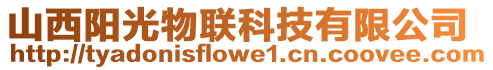 山西阳光物联科技有限公司
http://tyadonisflowe1.cn.coovee.com